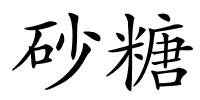 砂糖